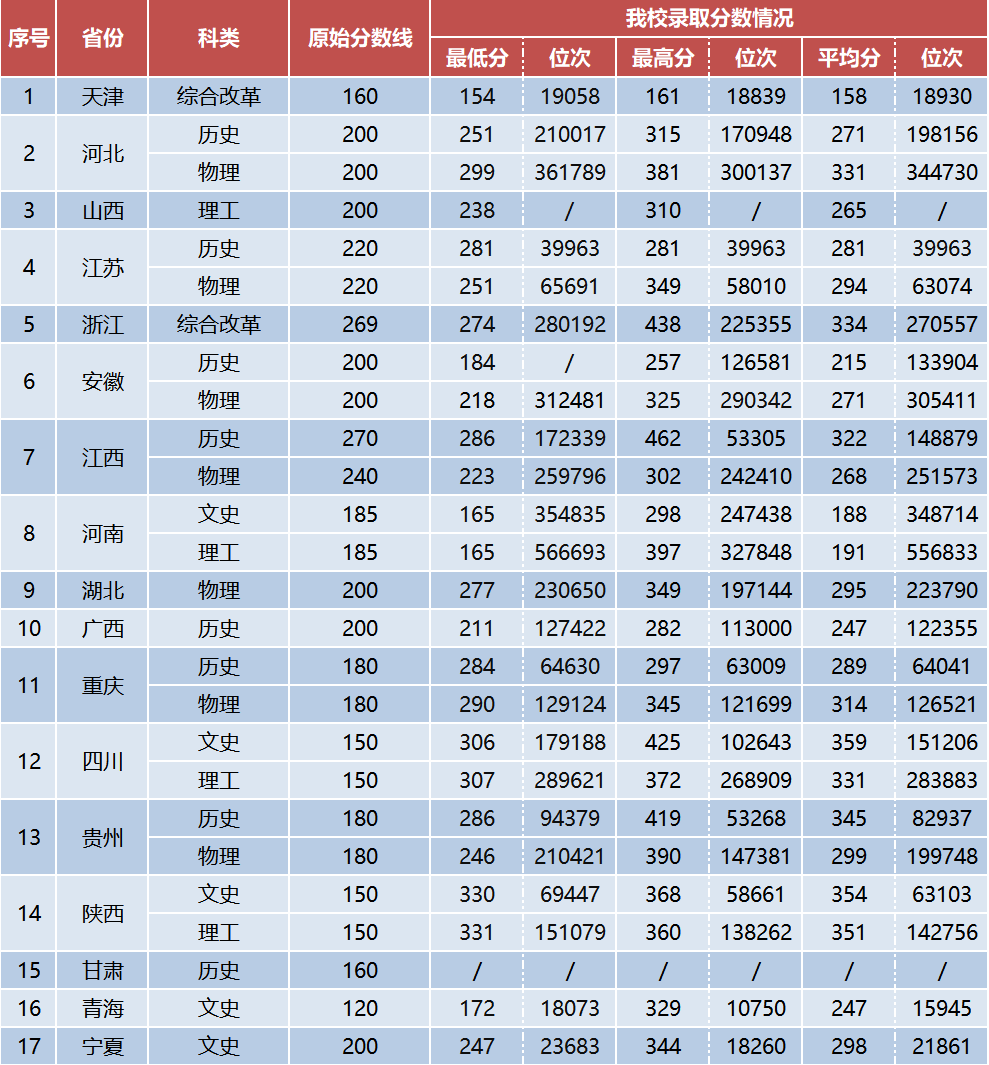 | 序号 | 省份 | 科类 | 原始分数线 | 我校录取分数情况 | | | | | |
|---|---|---|---|---|---|---|---|---|---|
| | | | | 最低分 | 位次 | 最高分 | 位次 | 平均分 | 位次 |
| 1 | 天津 | 综合改革 | 160 | 154 | 19058 | 161 | 18839 | 158 | 18930 |
| 2 | 河北 | 历史 | 200 | 251 | 210017 | 315 | 170948 | 271 | 198156 |
| | | 物理 | 200 | 299 | 361789 | 381 | 300137 | 331 | 344730 |
| 3 | 山西 | 理工 | 200 | 238 | / | 310 | / | 265 | / |
| 4 | 江苏 | 历史 | 220 | 281 | 39963 | 281 | 39963 | 281 | 39963 |
| | | 物理 | 220 | 251 | 65691 | 349 | 58010 | 294 | 63074 |
| 5 | 浙江 | 综合改革 | 269 | 274 | 280192 | 438 | 225355 | 334 | 270557 |
| 6 | 安徽 | 历史 | 200 | 184 | / | 257 | 126581 | 215 | 133904 |
| | | 物理 | 200 | 218 | 312481 | 325 | 290342 | 271 | 305411 |
| 7 | 江西 | 历史 | 270 | 286 | 172339 | 462 | 53305 | 322 | 148879 |
| | | 物理 | 240 | 223 | 259796 | 302 | 242410 | 268 | 251573 |
| 8 | 河南 | 文史 | 185 | 165 | 354835 | 298 | 247438 | 188 | 348714 |
| | | 理工 | 185 | 165 | 566693 | 397 | 327848 | 191 | 556833 |
| 9 | 湖北 | 物理 | 200 | 277 | 230650 | 349 | 197144 | 295 | 223790 |
| 10 | 广西 | 历史 | 200 | 211 | 127422 | 282 | 113000 | 247 | 122355 |
| 11 | 重庆 | 历史 | 180 | 284 | 64630 | 297 | 63009 | 289 | 64041 |
| | | 物理 | 180 | 290 | 129124 | 345 | 121699 | 314 | 126521 |
| 12 | 四川 | 文史 | 150 | 306 | 179188 | 425 | 102643 | 359 | 151206 |
| | | 理工 | 150 | 307 | 289621 | 372 | 268909 | 331 | 283883 |
| 13 | 贵州 | 历史 | 180 | 286 | 94379 | 419 | 53268 | 345 | 82937 |
| | | 物理 | 180 | 246 | 210421 | 390 | 147381 | 299 | 199748 |
| 14 | 陕西 | 文史 | 150 | 330 | 69447 | 368 | 58661 | 354 | 63103 |
| | | 理工 | 150 | 331 | 151079 | 360 | 138262 | 351 | 142756 |
| 15 | 甘肃 | 历史 | 160 | / | / | / | / | / | / |
| 16 | 青海 | 文史 | 120 | 172 | 18073 | 329 | 10750 | 247 | 15945 |
| 17 | 宁夏 | 文史 | 200 | 247 | 23683 | 344 | 18260 | 298 | 21861 |